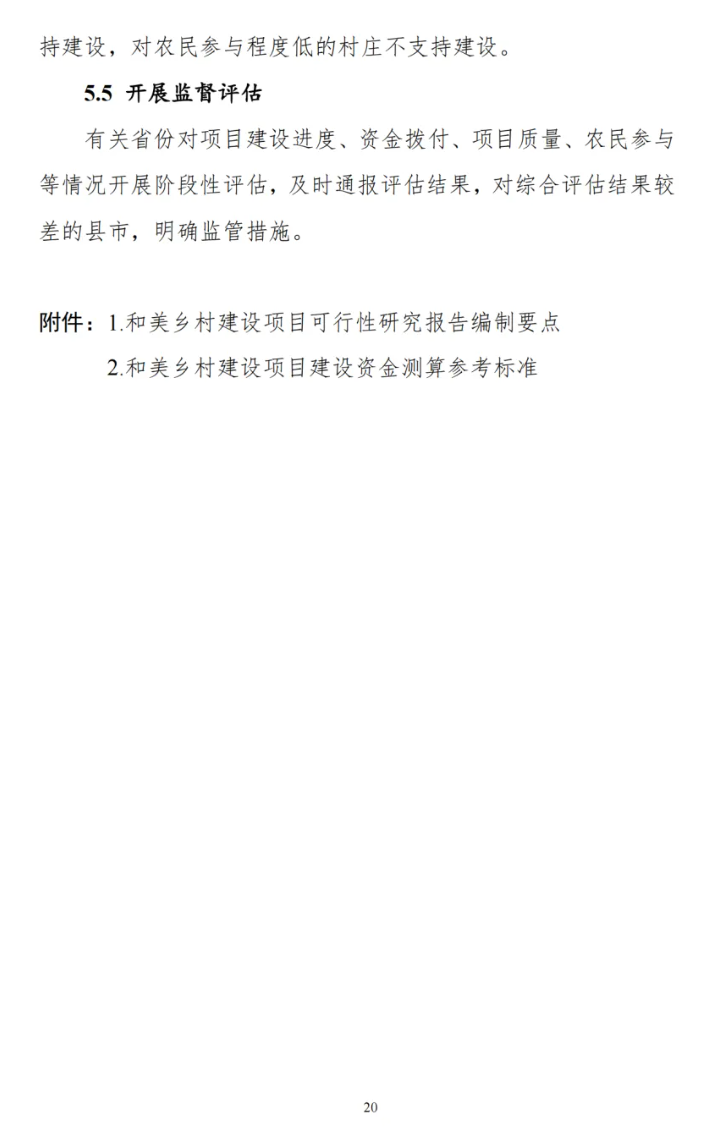 持建设，对农民参与程度低的村庄不支持建设。

5.5 开展监督评估

有关省份对项目建设进度、资金拨付、项目质量、农民参与等情况开展阶段性评估，及时通报评估结果，对综合评估结果较差的县市，明确监管措施。

附件：1.和美乡村建设项目可行性研究报告编制要点
2.和美乡村建设项目建设资金测算参考标准

20